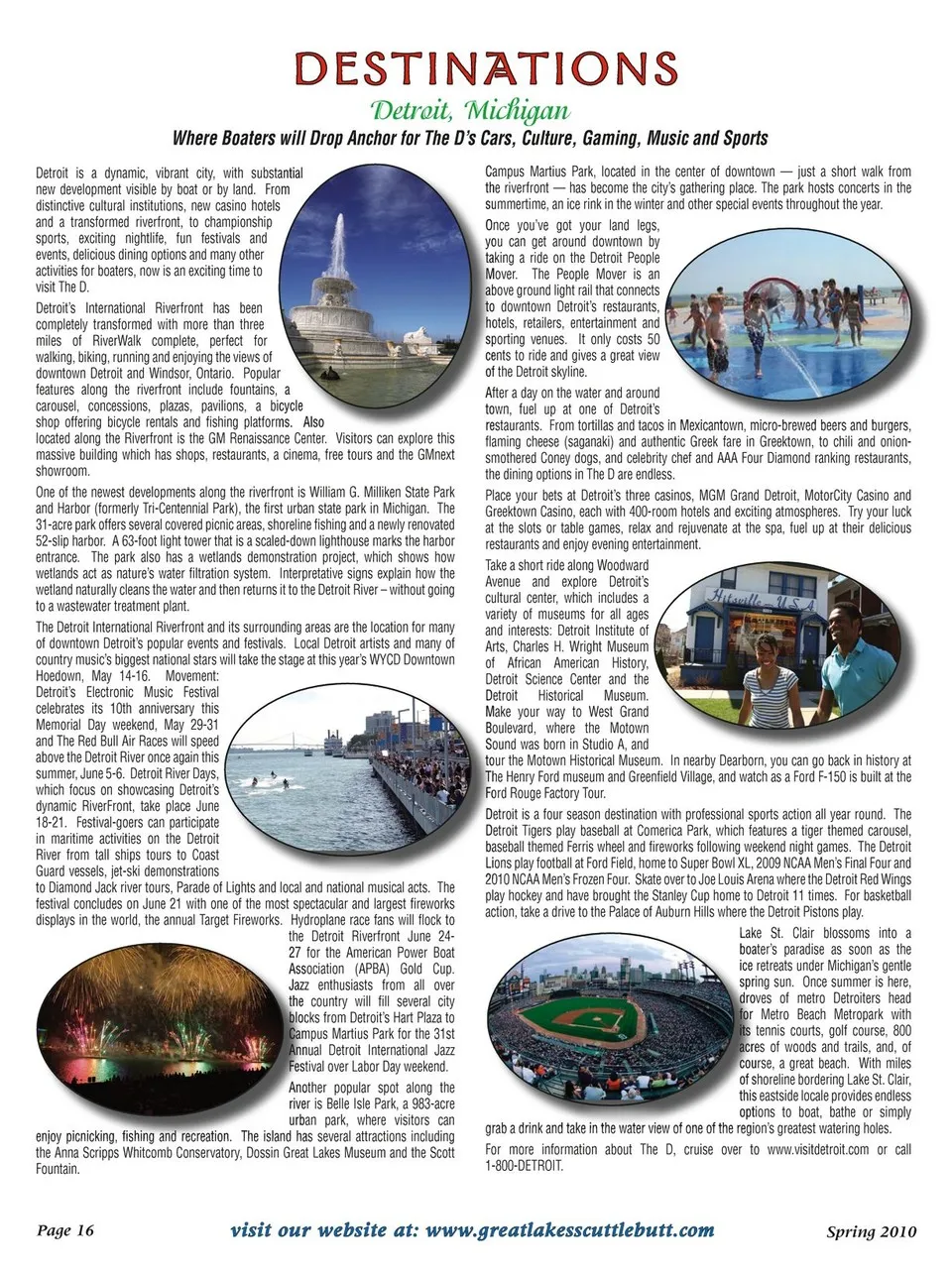 DESTINATIONS

Detroit, Michigan

Where Boaters will Drop Anchor for The D's Cars, Culture, Gaming, Music and Sports

Detroit is a dynamic, vibrant city, with substantial new development visible by boat or by land. From distinctive cultural institutions, new casino hotels and a transformed riverfront, to championship sports, exciting nightlife, fun festivals and events, delicious dining options and many other activities for boaters, now is an exciting time to visit The D.

Detroit's International Riverfront has been completely transformed with more than three miles of RiverWalk complete, perfect for walking, biking, running and enjoying the views of downtown Detroit and Windsor, Ontario. Popular features along the riverfront include fountains, a carousel, concessions, plazas, pavilions, a bicycle shop offering bicycle rentals and fishing platforms. Also located along the Riverfront is the GM Renaissance Center. Visitors can explore this massive building which has shops, restaurants, a cinema, free tours and the GMnext showroom.

One of the newest developments along the riverfront is William G. Milliken State Park and Harbor (formerly Tri-Centennial Park), the first urban state park in Michigan. The 31-acre park offers several covered picnic areas, shoreline fishing and a newly renovated 52-slip harbor. A 63-foot light tower that is a scaled-down lighthouse marks the harbor entrance. The park also has a wetlands demonstration project, which shows how wetlands act as nature's water filtration system. Interpretative signs explain how the wetland naturally cleans the water and then returns it to the Detroit River – without going to a wastewater treatment plant.

The Detroit International Riverfront and its surrounding areas are the location for many of downtown Detroit's popular events and festivals. Local Detroit artists and many of country music's biggest national stars will take the stage at this year's WYCD Downtown Hoedown, May 14-16. Movement: Detroit's Electronic Music Festival celebrates its 10th anniversary this Memorial Day weekend, May 29-31 and The Red Bull Air Races will speed above the Detroit River once again this summer, June 5-6. Detroit River Days, which focus on showcasing Detroit's dynamic RiverFront, take place June 18-21. Festival-goers can participate in maritime activities on the Detroit River from tall ships tours to Coast Guard vessels, jet-ski demonstrations to Diamond Jack river tours, Parade of Lights and local and national musical acts. The festival concludes on June 21 with one of the most spectacular and largest fireworks displays in the world, the annual Target Fireworks. Hydroplane race fans will flock to the Detroit Riverfront June 24-27 for the American Power Boat Association (APBA) Gold Cup. Jazz enthusiasts from all over the country will fill several city blocks from Detroit's Hart Plaza to Campus Martius Park for the 31st Annual Detroit International Jazz Festival over Labor Day weekend.

Another popular spot along the river is Belle Isle Park, a 983-acre urban park, where visitors can enjoy picnicking, fishing and recreation. The island has several attractions including the Anna Scripps Whitcomb Conservatory, Dossin Great Lakes Museum and the Scott Fountain.

Campus Martius Park, located in the center of downtown — just a short walk from the riverfront — has become the city's gathering place. The park hosts concerts in the summertime, an ice rink in the winter and other special events throughout the year.

Once you've got your land legs, you can get around downtown by taking a ride on the Detroit People Mover. The People Mover is an above ground light rail that connects to downtown Detroit's restaurants, hotels, retailers, entertainment and sporting venues. It only costs 50 cents to ride and gives a great view of the Detroit skyline.

After a day on the water and around town, fuel up at one of Detroit's restaurants. From tortillas and tacos in Mexicantown, micro-brewed beers and burgers, flaming cheese (saganaki) and authentic Greek fare in Greektown, to chili and onion-smothered Coney dogs, and celebrity chef and AAA Four Diamond ranking restaurants, the dining options in The D are endless.

Place your bets at Detroit's three casinos, MGM Grand Detroit, MotorCity Casino and Greektown Casino, each with 400-room hotels and exciting atmospheres. Try your luck at the slots or table games, relax and rejuvenate at the spa, fuel up at their delicious restaurants and enjoy evening entertainment.

Take a short ride along Woodward Avenue and explore Detroit's cultural center, which includes a variety of museums for all ages and interests: Detroit Institute of Arts, Charles H. Wright Museum of African American History, Detroit Science Center and the Detroit Historical Museum. Make your way to West Grand Boulevard, where the Motown Sound was born in Studio A, and tour the Motown Historical Museum. In nearby Dearborn, you can go back in history at The Henry Ford museum and Greenfield Village, and watch as a Ford F-150 is built at the Ford Rouge Factory Tour.

Hitsville U.S.A.

Detroit is a four season destination with professional sports action all year round. The Detroit Tigers play baseball at Comerica Park, which features a tiger themed carousel, baseball themed Ferris wheel and fireworks following weekend night games. The Detroit Lions play football at Ford Field, home to Super Bowl XL, 2009 NCAA Men's Final Four and 2010 NCAA Men's Frozen Four. Skate over to Joe Louis Arena where the Detroit Red Wings play hockey and have brought the Stanley Cup home to Detroit 11 times. For basketball action, take a drive to the Palace of Auburn Hills where the Detroit Pistons play.

Lake St. Clair blossoms into a boater's paradise as soon as the ice retreats under Michigan's gentle spring sun. Once summer is here, droves of metro Detroiters head for Metro Beach Metropark with its tennis courts, golf course, 800 acres of woods and trails, and, of course, a great beach. With miles of shoreline bordering Lake St. Clair, this eastside locale provides endless options to boat, bathe or simply grab a drink and take in the water view of one of the region's greatest watering holes.

For more information about The D, cruise over to www.visitdetroit.com or call 1-800-DETROIT.

Page 16 visit our website at: www.greatlakesscuttlebutt.com Spring 2010